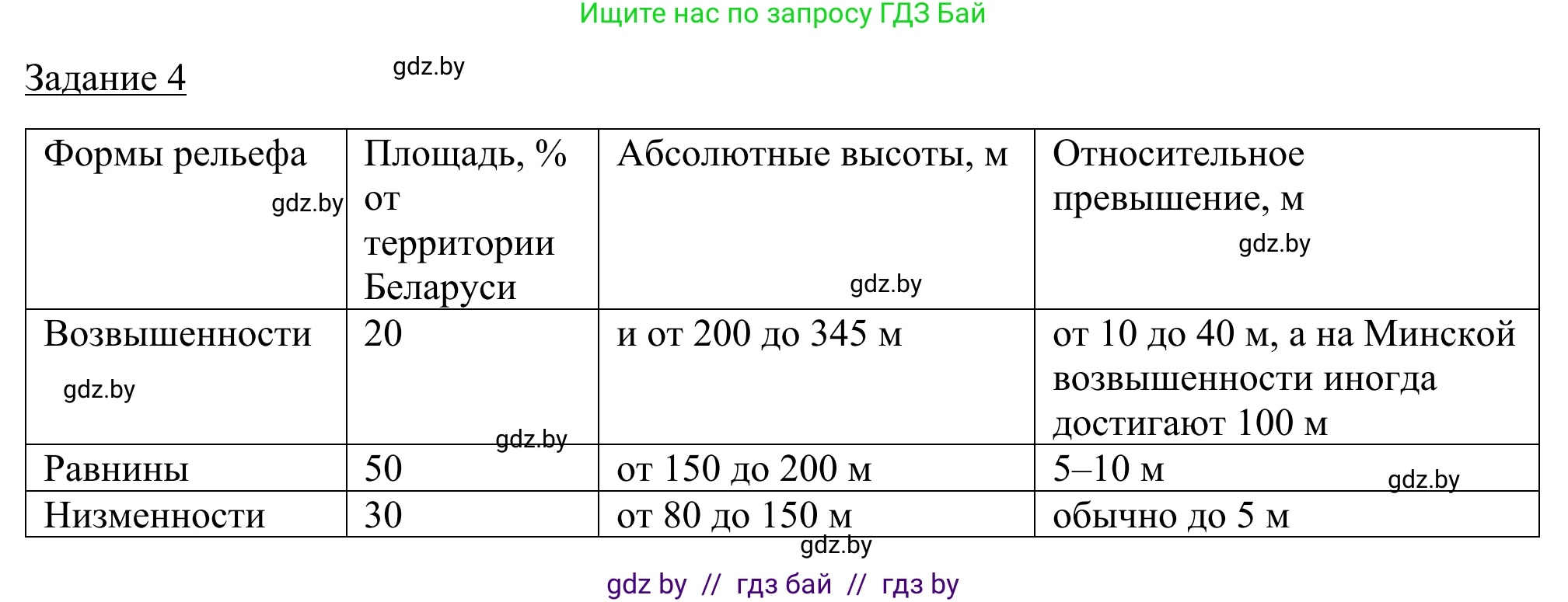 Ищите нас по запросу ГДЗ Бай

Задание 4

gdz.by

| Формы рельефа gdz.by | Площадь, % от территории Беларуси | Абсолютные высоты, м gdz.by | Относительное превышение, м gdz.by |
|---|---|---|---|
| Возвышенности gdz.by | 20 gdz.by | и от 200 до 345 м | от 10 до 40 м, а на Минской возвышенности иногда достигают 100 м |
| Равнины | 50 | от 150 до 200 м | 5–10 м gdz.by |
| Низменности | 30 | от 80 до 150 м | обычно до 5 м |

gdz.by

gdz by // гдз бай // гдз by